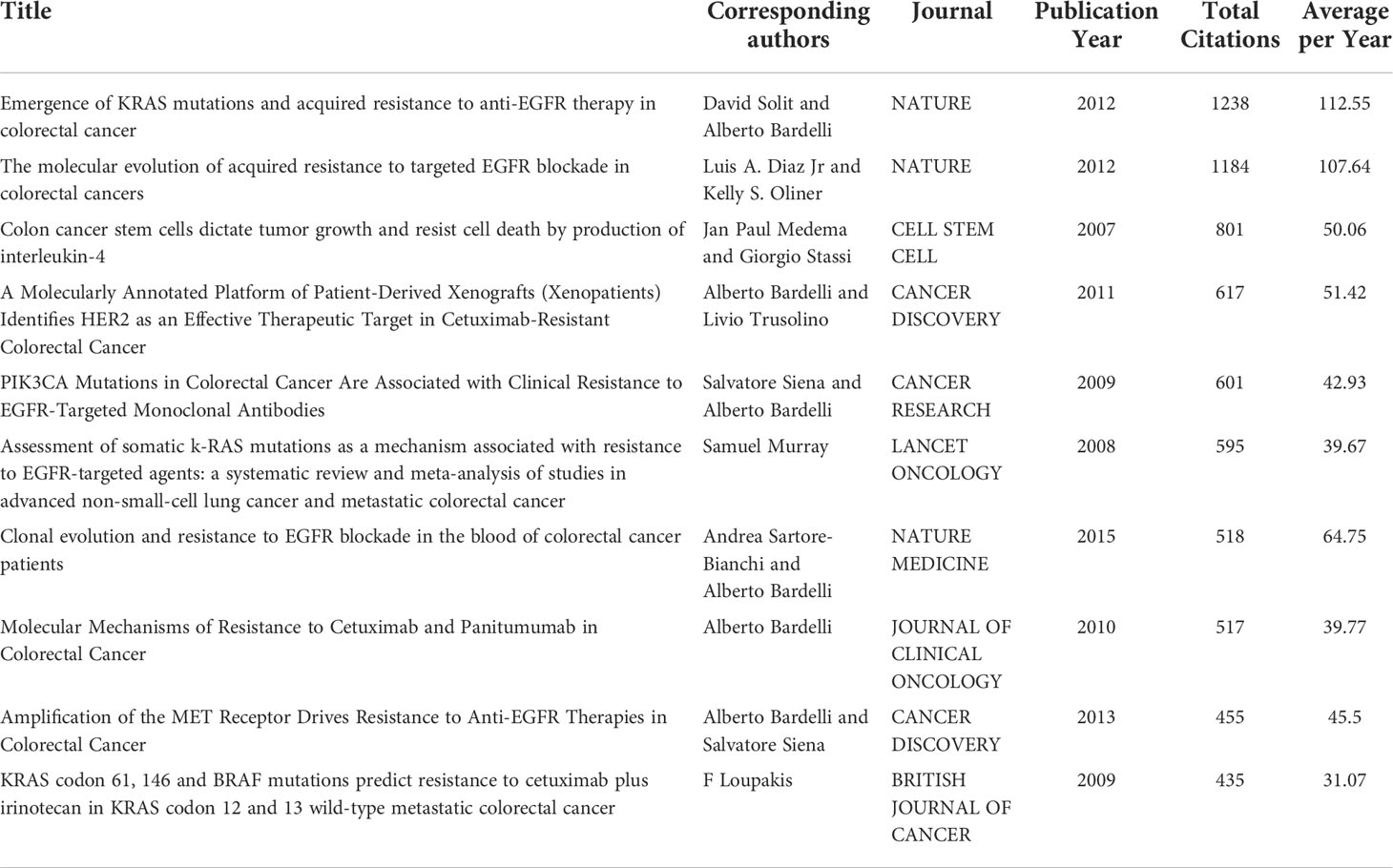 | Title | Corresponding authors | Journal | Publication Year | Total Citations | Average per Year |
|---|---|---|---|---|---|
| Emergence of KRAS mutations and acquired resistance to anti-EGFR therapy in colorectal cancer | David Solit and Alberto Bardelli | NATURE | 2012 | 1238 | 112.55 |
| The molecular evolution of acquired resistance to targeted EGFR blockade in colorectal cancers | Luis A. Diaz Jr and Kelly S. Oliner | NATURE | 2012 | 1184 | 107.64 |
| Colon cancer stem cells dictate tumor growth and resist cell death by production of interleukin-4 | Jan Paul Medema and Giorgio Stassi | CELL STEM CELL | 2007 | 801 | 50.06 |
| A Molecularly Annotated Platform of Patient-Derived Xenografts (Xenopatients) Identifies HER2 as an Effective Therapeutic Target in Cetuximab-Resistant Colorectal Cancer | Alberto Bardelli and Livio Trusolino | CANCER DISCOVERY | 2011 | 617 | 51.42 |
| PIK3CA Mutations in Colorectal Cancer Are Associated with Clinical Resistance to EGFR-Targeted Monoclonal Antibodies | Salvatore Siena and Alberto Bardelli | CANCER RESEARCH | 2009 | 601 | 42.93 |
| Assessment of somatic k-RAS mutations as a mechanism associated with resistance to EGFR-targeted agents: a systematic review and meta-analysis of studies in advanced non-small-cell lung cancer and metastatic colorectal cancer | Samuel Murray | LANCET ONCOLOGY | 2008 | 595 | 39.67 |
| Clonal evolution and resistance to EGFR blockade in the blood of colorectal cancer patients | Andrea Sartore-Bianchi and Alberto Bardelli | NATURE MEDICINE | 2015 | 518 | 64.75 |
| Molecular Mechanisms of Resistance to Cetuximab and Panitumumab in Colorectal Cancer | Alberto Bardelli | JOURNAL OF CLINICAL ONCOLOGY | 2010 | 517 | 39.77 |
| Amplification of the MET Receptor Drives Resistance to Anti-EGFR Therapies in Colorectal Cancer | Alberto Bardelli and Salvatore Siena | CANCER DISCOVERY | 2013 | 455 | 45.5 |
| KRAS codon 61, 146 and BRAF mutations predict resistance to cetuximab plus irinotecan in KRAS codon 12 and 13 wild-type metastatic colorectal cancer | F Loupakis | BRITISH JOURNAL OF CANCER | 2009 | 435 | 31.07 |